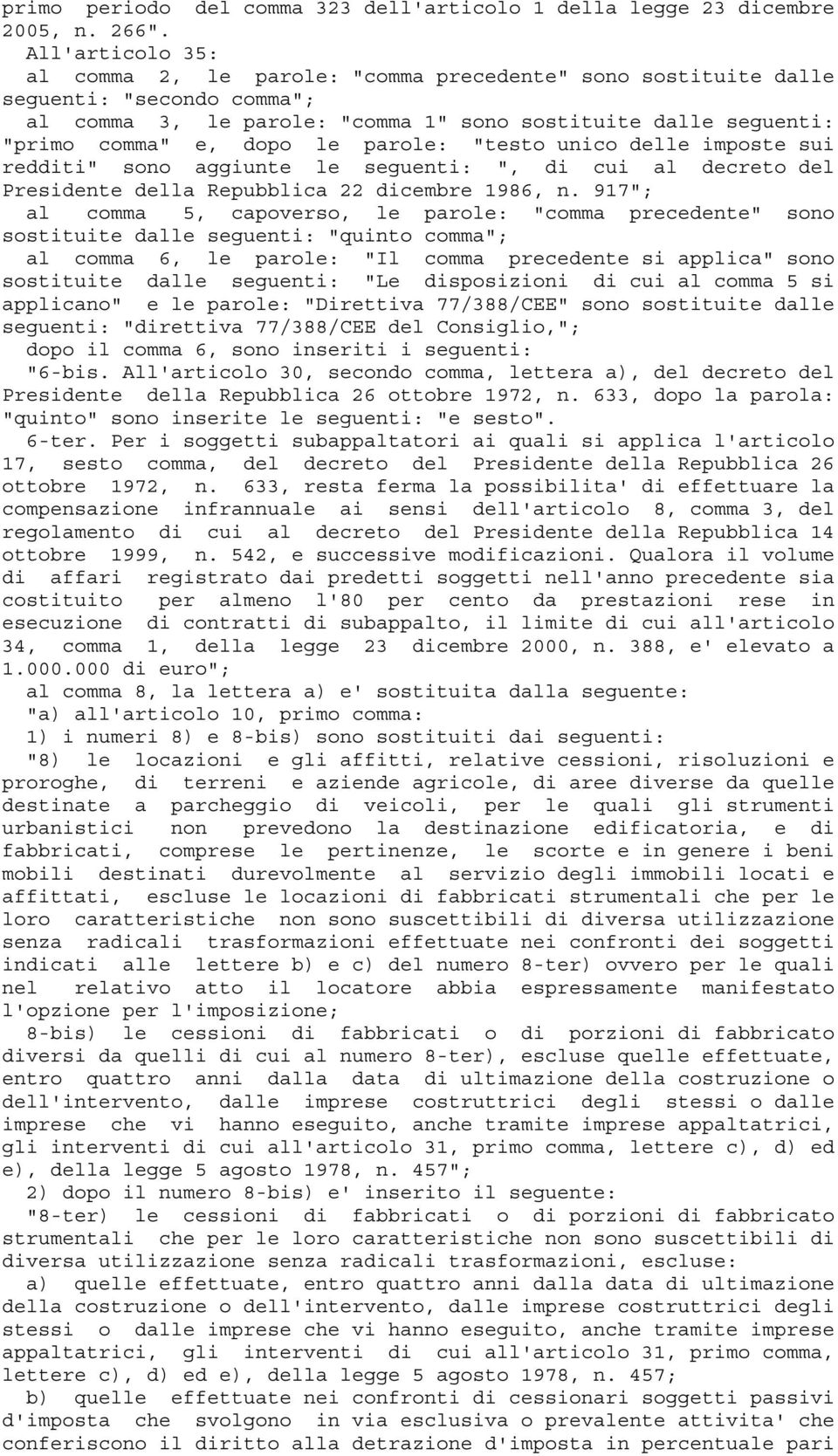 primo periodo del comma 323 dell'articolo 1 della legge 23 dicembre 2005, n. 266".

All'articolo 35:

al comma 2, le parole: "comma precedente" sono sostituite dalle seguenti: "secondo comma";

al comma 3, le parole: "comma 1" sono sostituite dalle seguenti: "primo comma" e, dopo le parole: "testo unico delle imposte sui redditi" sono aggiunte le seguenti: ", di cui al decreto del Presidente della Repubblica 22 dicembre 1986, n. 917";

al comma 5, capoverso, le parole: "comma precedente" sono sostituite dalle seguenti: "quinto comma";

al comma 6, le parole: "Il comma precedente si applica" sono sostituite dalle seguenti: "Le disposizioni di cui al comma 5 si applicano" e le parole: "Direttiva 77/388/CEE" sono sostituite dalle seguenti: "direttiva 77/388/CEE del Consiglio,";

dopo il comma 6, sono inseriti i seguenti:

"6-bis. All'articolo 30, secondo comma, lettera a), del decreto del Presidente della Repubblica 26 ottobre 1972, n. 633, dopo la parola: "quinto" sono inserite le seguenti: "e sesto".

6-ter. Per i soggetti subappaltatori ai quali si applica l'articolo 17, sesto comma, del decreto del Presidente della Repubblica 26 ottobre 1972, n. 633, resta ferma la possibilita' di effettuare la compensazione infrannuale ai sensi dell'articolo 8, comma 3, del regolamento di cui al decreto del Presidente della Repubblica 14 ottobre 1999, n. 542, e successive modificazioni. Qualora il volume di affari registrato dai predetti soggetti nell'anno precedente sia costituito per almeno l'80 per cento da prestazioni rese in esecuzione di contratti di subappalto, il limite di cui all'articolo 34, comma 1, della legge 23 dicembre 2000, n. 388, e' elevato a 1.000.000 di euro";

al comma 8, la lettera a) e' sostituita dalla seguente:

"a) all'articolo 10, primo comma:

1) i numeri 8) e 8-bis) sono sostituiti dai seguenti:

"8) le locazioni e gli affitti, relative cessioni, risoluzioni e proroghe, di terreni e aziende agricole, di aree diverse da quelle destinate a parcheggio di veicoli, per le quali gli strumenti urbanistici non prevedono la destinazione edificatoria, e di fabbricati, comprese le pertinenze, le scorte e in genere i beni mobili destinati durevolmente al servizio degli immobili locati e affittati, escluse le locazioni di fabbricati strumentali che per le loro caratteristiche non sono suscettibili di diversa utilizzazione senza radicali trasformazioni effettuate nei confronti dei soggetti indicati alle lettere b) e c) del numero 8-ter) ovvero per le quali nel relativo atto il locatore abbia espressamente manifestato l'opzione per l'imposizione;

8-bis) le cessioni di fabbricati o di porzioni di fabbricato diversi da quelli di cui al numero 8-ter), escluse quelle effettuate, entro quattro anni dalla data di ultimazione della costruzione o dell'intervento, dalle imprese costruttrici degli stessi o dalle imprese che vi hanno eseguito, anche tramite imprese appaltatrici, gli interventi di cui all'articolo 31, primo comma, lettere c), d) ed e), della legge 5 agosto 1978, n. 457";

2) dopo il numero 8-bis) e' inserito il seguente:

"8-ter) le cessioni di fabbricati o di porzioni di fabbricato strumentali che per le loro caratteristiche non sono suscettibili di diversa utilizzazione senza radicali trasformazioni, escluse:

a) quelle effettuate, entro quattro anni dalla data di ultimazione della costruzione o dell'intervento, dalle imprese costruttrici degli stessi o dalle imprese che vi hanno eseguito, anche tramite imprese appaltatrici, gli interventi di cui all'articolo 31, primo comma, lettere c), d) ed e), della legge 5 agosto 1978, n. 457;

b) quelle effettuate nei confronti di cessionari soggetti passivi d'imposta che svolgono in via esclusiva o prevalente attivita' che conferiscono il diritto alla detrazione d'imposta in percentuale pari